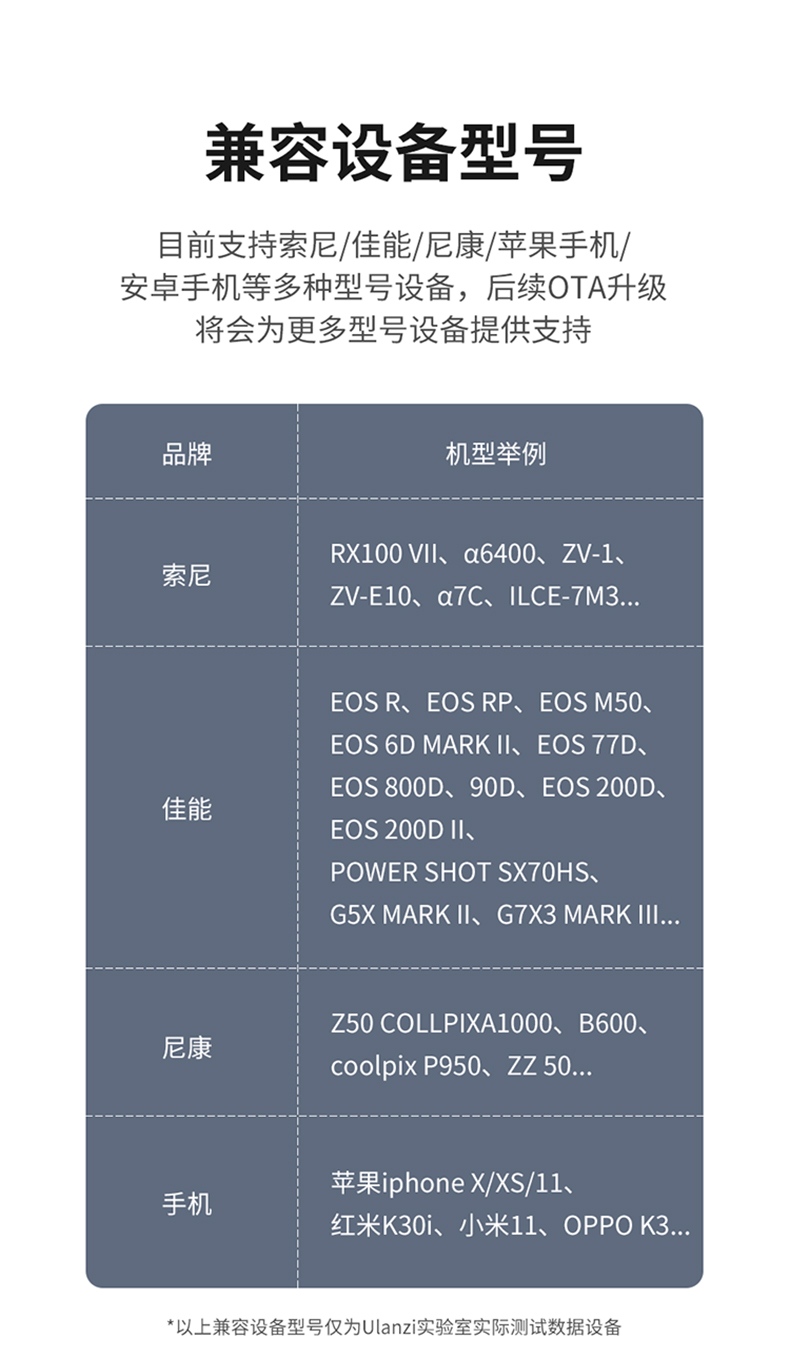 兼容设备型号

目前支持索尼/佳能/尼康/苹果手机/安卓手机等多种型号设备，后续OTA升级将会为更多型号设备提供支持

| 品牌 | 机型举例 |
|---|---|
| 索尼 | RX100 VII、α6400、ZV-1、ZV-E10、α7C、ILCE-7M3... |
| 佳能 | EOS R、EOS RP、EOS M50、EOS 6D MARK II、EOS 77D、EOS 800D、90D、EOS 200D、EOS 200D II、POWER SHOT SX70HS、G5X MARK II、G7X3 MARK III... |
| 尼康 | Z50 COLLPIXA1000、B600、coolpix P950、ZZ 50... |
| 手机 | 苹果iphone X/XS/11、红米K30i、小米11、OPPO K3... |

*以上兼容设备型号仅为Ulanzi实验室实际测试数据设备